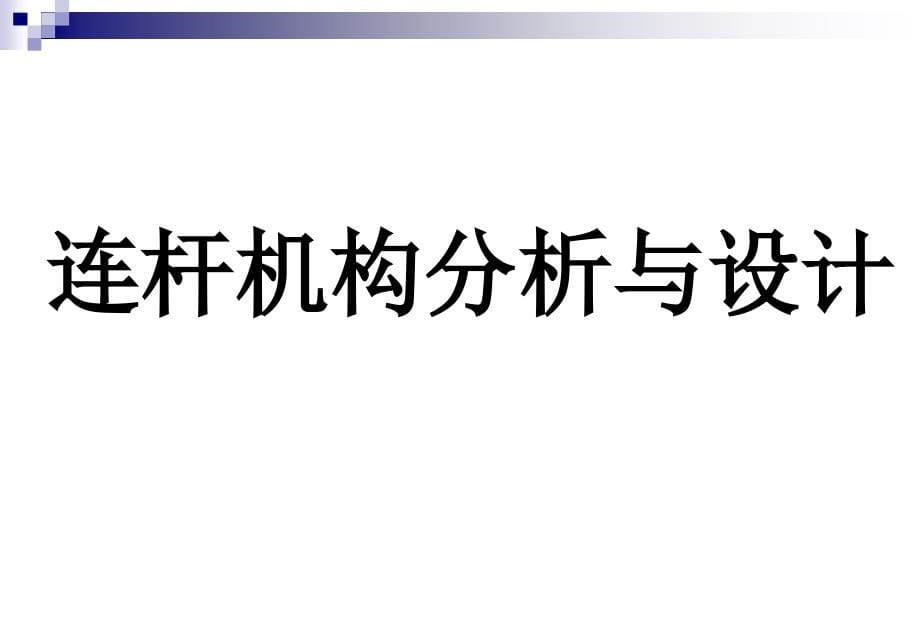 连杆机构分析与设计